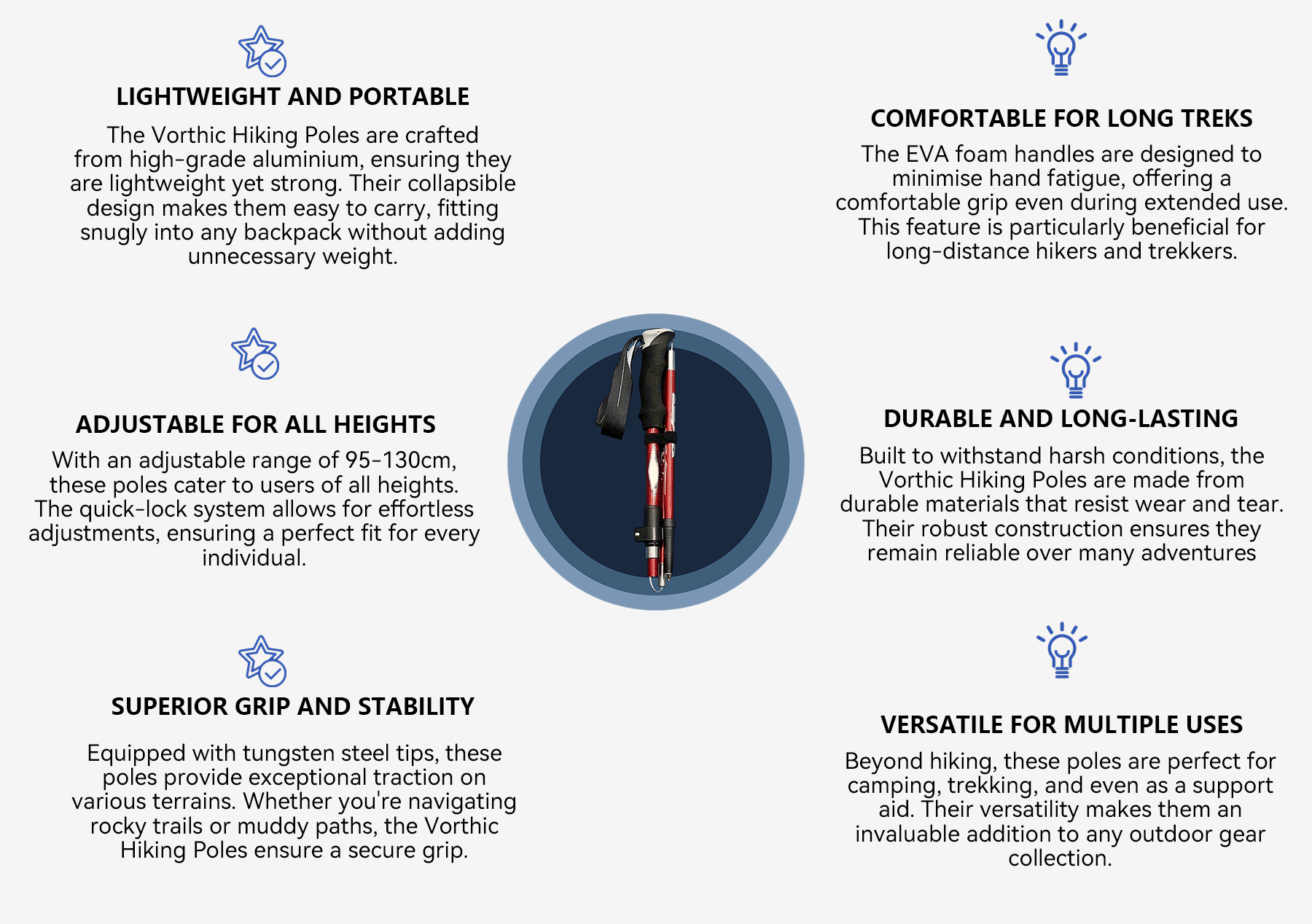 LIGHTWEIGHT AND PORTABLE

The Vorthic Hiking Poles are crafted from high-grade aluminium, ensuring they are lightweight yet strong. Their collapsible design makes them easy to carry, fitting snugly into any backpack without adding unnecessary weight.

ADJUSTABLE FOR ALL HEIGHTS

With an adjustable range of 95-130cm, these poles cater to users of all heights. The quick-lock system allows for effortless adjustments, ensuring a perfect fit for every individual.

SUPERIOR GRIP AND STABILITY

Equipped with tungsten steel tips, these poles provide exceptional traction on various terrains. Whether you're navigating rocky trails or muddy paths, the Vorthic Hiking Poles ensure a secure grip.

COMFORTABLE FOR LONG TREKS

The EVA foam handles are designed to minimise hand fatigue, offering a comfortable grip even during extended use. This feature is particularly beneficial for long-distance hikers and trekkers.

DURABLE AND LONG-LASTING

Built to withstand harsh conditions, the Vorthic Hiking Poles are made from durable materials that resist wear and tear. Their robust construction ensures they remain reliable over many adventures

VERSATILE FOR MULTIPLE USES

Beyond hiking, these poles are perfect for camping, trekking, and even as a support aid. Their versatility makes them an invaluable addition to any outdoor gear collection.